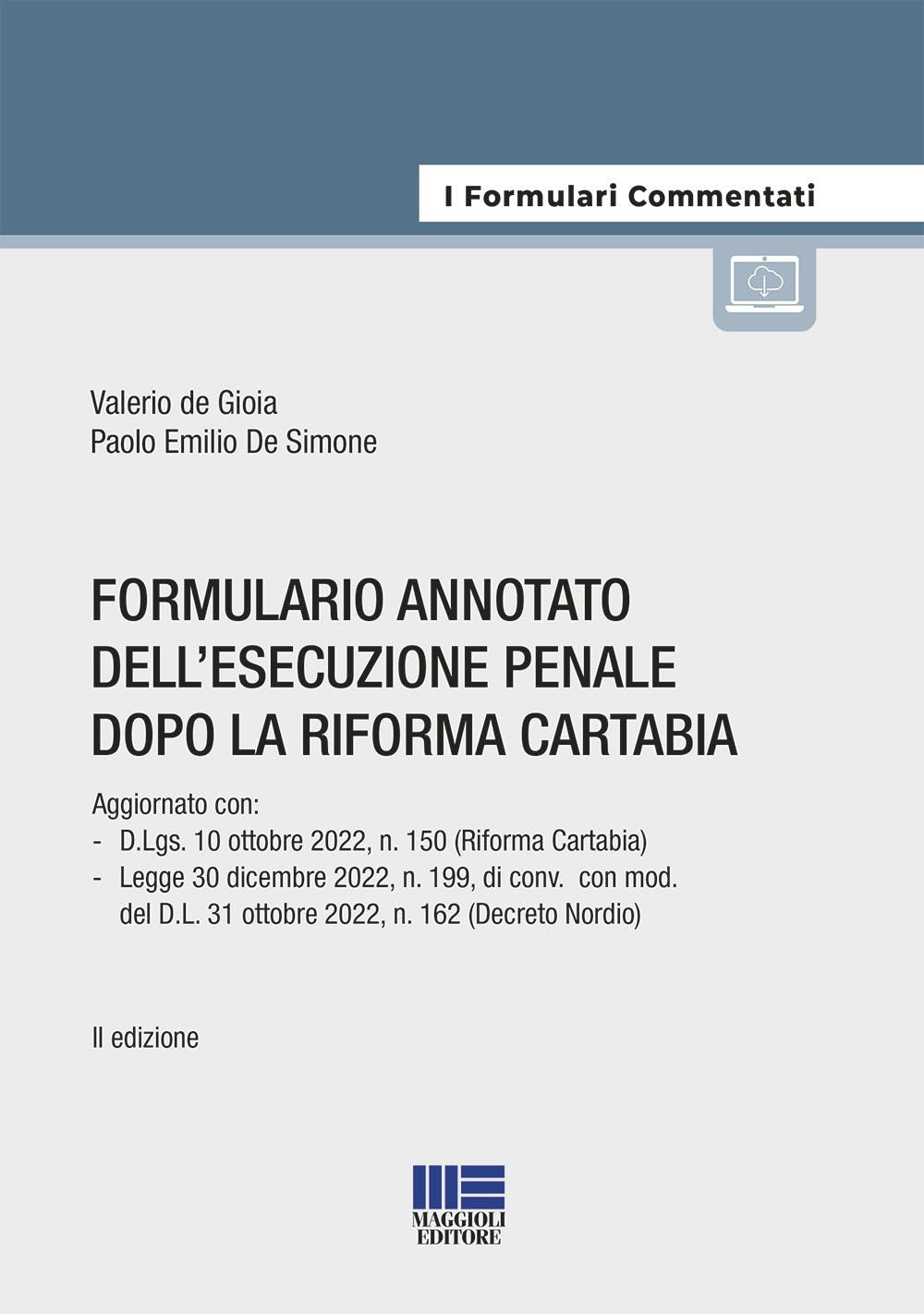 I Formulari Commentati

Valerio de Gioia
Paolo Emilio De Simone

FORMULARIO ANNOTATO DELL'ESECUZIONE PENALE DOPO LA RIFORMA CARTABIA

Aggiornato con:
- D.Lgs. 10 ottobre 2022, n. 150 (Riforma Cartabia)
- Legge 30 dicembre 2022, n. 199, di conv. con mod. del D.L. 31 ottobre 2022, n. 162 (Decreto Nordio)

II edizione

MAGGIOLI EDITORE